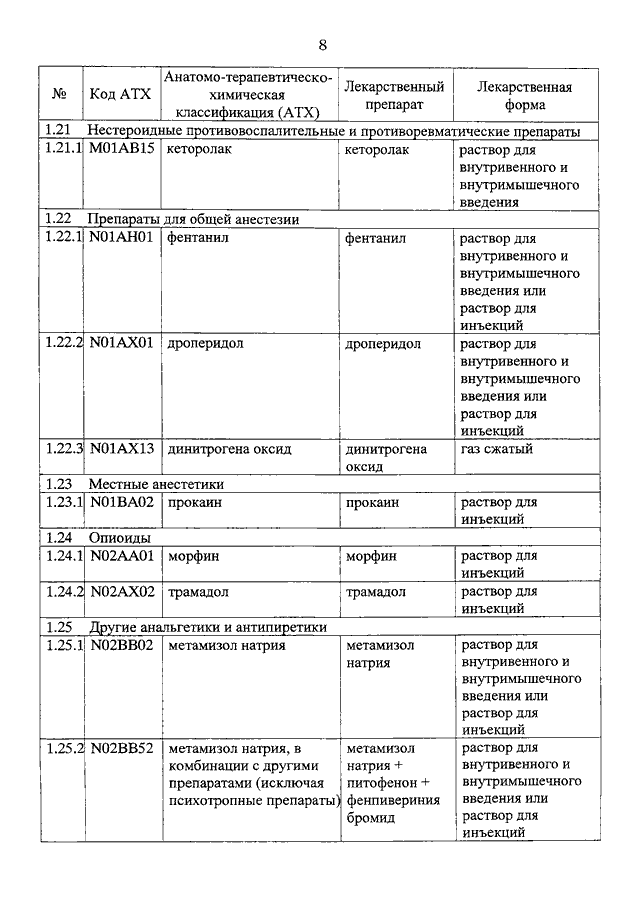 8

| № | Код АТХ | Анатомо-терапевтическо-химическая классификация (АТХ) | Лекарственный препарат | Лекарственная форма |
|---|---|---|---|---|
| 1.21 | Нестероидные противовоспалительные и противоревматические препараты | | | |
| 1.21.1 | M01AB15 | кеторолак | кеторолак | раствор для внутривенного и внутримышечного введения |
| 1.22 | Препараты для общей анестезии | | | |
| 1.22.1 | N01AH01 | фентанил | фентанил | раствор для внутривенного и внутримышечного введения или раствор для инъекций |
| 1.22.2 | N01AX01 | дроперидол | дроперидол | раствор для внутривенного и внутримышечного введения или раствор для инъекций |
| 1.22.3 | N01AX13 | динитрогена оксид | динитрогена оксид | газ сжатый |
| 1.23 | Местные анестетики | | | |
| 1.23.1 | N01BA02 | прокаин | прокаин | раствор для инъекций |
| 1.24 | Опиоиды | | | |
| 1.24.1 | N02AA01 | морфин | морфин | раствор для инъекций |
| 1.24.2 | N02AX02 | трамадол | трамадол | раствор для инъекций |
| 1.25 | Другие анальгетики и антипиретики | | | |
| 1.25.1 | N02BB02 | метамизол натрия | метамизол натрия | раствор для внутривенного и внутримышечного введения или раствор для инъекций |
| 1.25.2 | N02BB52 | метамизол натрия, в комбинации с другими препаратами (исключая психотропные препараты) | метамизол натрия + питофенон + фенпивериния бромид | раствор для внутривенного и внутримышечного введения или раствор для инъекций |